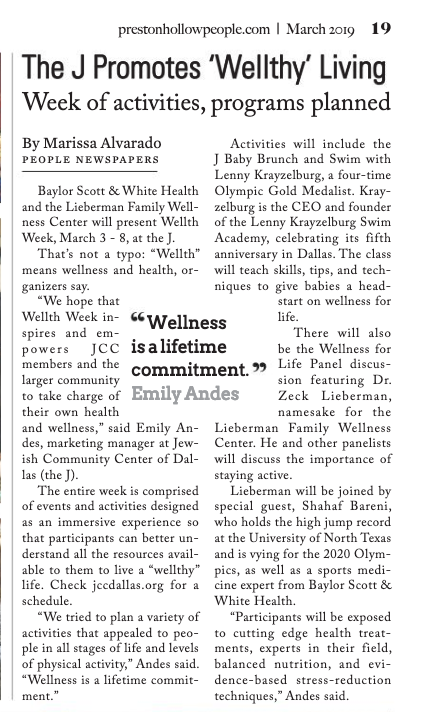 prestonhollowpeople.com | March 2019 19

The J Promotes 'Wellthy' Living

Week of activities, programs planned

By Marissa Alvarado
PEOPLE NEWSPAPERS

Baylor Scott & White Health and the Lieberman Family Wellness Center will present Wellth Week, March 3 - 8, at the J.

That's not a typo: "Wellth" means wellness and health, organizers say.

"We hope that Wellth Week inspires and empowers JCC members and the larger community to take charge of their own health and wellness," said Emily Andes, marketing manager at Jewish Community Center of Dallas (the J).

The entire week is comprised of events and activities designed as an immersive experience so that participants can better understand all the resources available to them to live a "wellthy" life. Check jccdallas.org for a schedule.

"We tried to plan a variety of activities that appealed to people in all stages of life and levels of physical activity," Andes said. "Wellness is a lifetime commitment."

"Wellness is a lifetime commitment."
Emily Andes

Activities will include the J Baby Brunch and Swim with Lenny Krayzelburg, a four-time Olympic Gold Medalist. Krayzelburg is the CEO and founder of the Lenny Krayzelburg Swim Academy, celebrating its fifth anniversary in Dallas. The class will teach skills, tips, and techniques to give babies a headstart on wellness for life.

There will also be the Wellness for Life Panel discussion featuring Dr. Zeck Lieberman, namesake for the Lieberman Family Wellness Center. He and other panelists will discuss the importance of staying active.

Lieberman will be joined by special guest, Shahaf Bareni, who holds the high jump record at the University of North Texas and is vying for the 2020 Olympics, as well as a sports medicine expert from Baylor Scott & White Health.

"Participants will be exposed to cutting edge health treatments, experts in their field, balanced nutrition, and evidence-based stress-reduction techniques," Andes said.